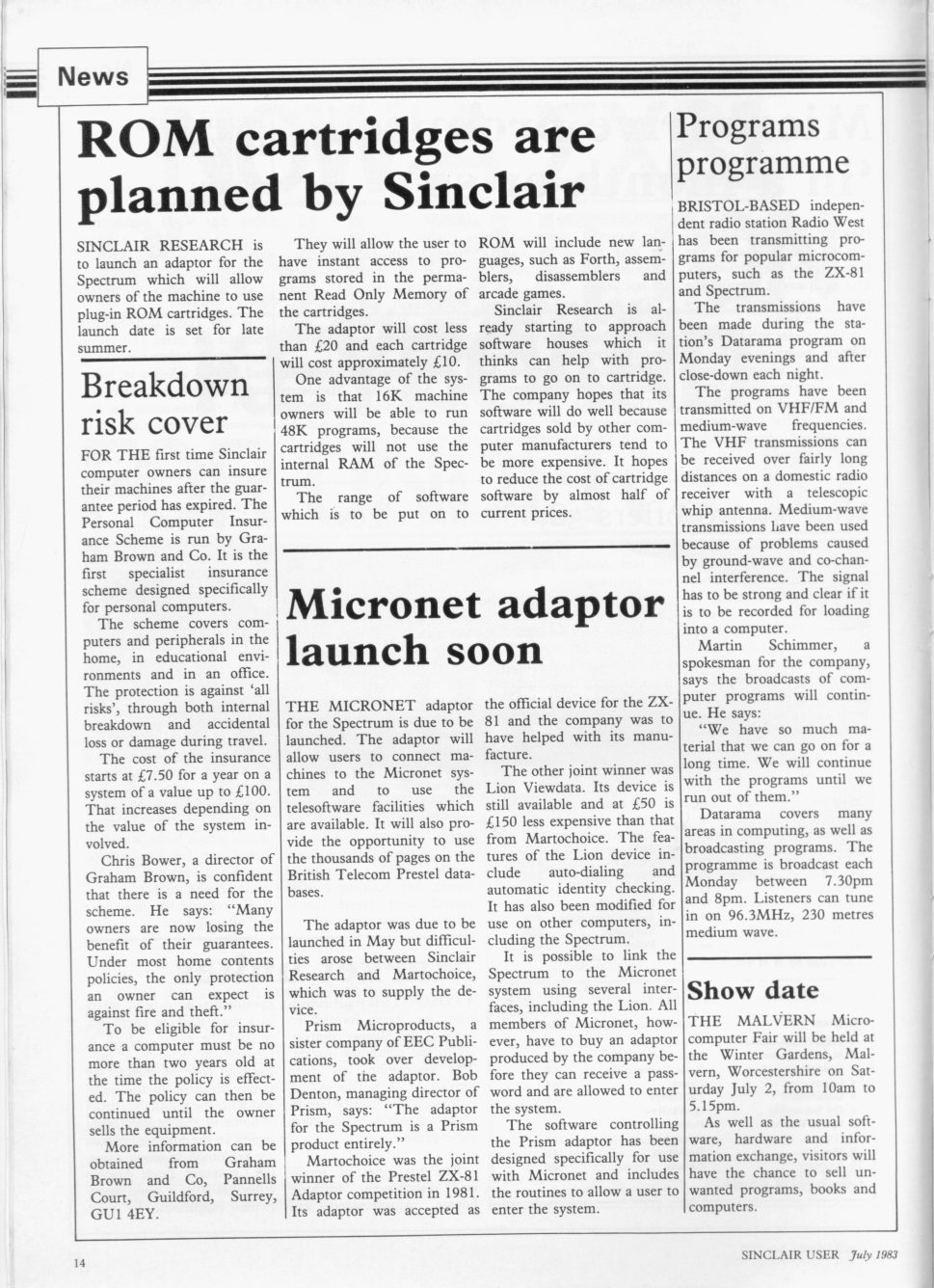 News

ROM cartridges are planned by Sinclair

SINCLAIR RESEARCH is to launch an adaptor for the Spectrum which will allow owners of the machine to use plug-in ROM cartridges. The launch date is set for late summer.

They will allow the user to have instant access to programs stored in the permanent Read Only Memory of the cartridges.

The adaptor will cost less than £20 and each cartridge will cost approximately £10.

One advantage of the system is that 16K machine owners will be able to run 48K programs, because the cartridges will not use the internal RAM of the Spectrum.

The range of software which is to be put on to ROM will include new languages, such as Forth, assemblers, disassemblers and arcade games.

Sinclair Research is already starting to approach software houses which it thinks can help with programs to go on to cartridge. The company hopes that its software will do well because cartridges sold by other computer manufacturers tend to be more expensive. It hopes to reduce the cost of cartridge software by almost half of current prices.

Breakdown risk cover

FOR THE first time Sinclair computer owners can insure their machines after the guarantee period has expired. The Personal Computer Insurance Scheme is run by Graham Brown and Co. It is the first specialist insurance scheme designed specifically for personal computers.

The scheme covers computers and peripherals in the home, in educational environments and in an office. The protection is against 'all risks', through both internal breakdown and accidental loss or damage during travel.

The cost of the insurance starts at £7.50 for a year on a system of a value up to £100. That increases depending on the value of the system involved.

Chris Bower, a director of Graham Brown, is confident that there is a need for the scheme. He says: "Many owners are now losing the benefit of their guarantees. Under most home contents policies, the only protection an owner can expect is against fire and theft."

To be eligible for insurance a computer must be no more than two years old at the time the policy is effected. The policy can then be continued until the owner sells the equipment.

More information can be obtained from Graham Brown and Co, Pannells Court, Guildford, Surrey, GU1 4EY.

Micronet adaptor launch soon

THE MICRONET adaptor for the Spectrum is due to be launched. The adaptor will allow users to connect machines to the Micronet system and to use the telesoftware facilities which are available. It will also provide the opportunity to use the thousands of pages on the British Telecom Prestel databases.

The adaptor was due to be launched in May but difficulties arose between Sinclair Research and Martochoice, which was to supply the device.

Prism Microproducts, a sister company of EEC Publications, took over development of the adaptor. Bob Denton, managing director of Prism, says: "The adaptor for the Spectrum is a Prism product entirely."

Martochoice was the joint winner of the Prestel ZX-81 Adaptor competition in 1981. Its adaptor was accepted as the official device for the ZX-81 and the company was to have helped with its manufacture.

The other joint winner was Lion Viewdata. Its device is still available and at £50 is £150 less expensive than that from Martochoice. The features of the Lion device include auto-dialing and automatic identity checking. It has also been modified for use on other computers, including the Spectrum.

It is possible to link the Spectrum to the Micronet system using several interfaces, including the Lion. All members of Micronet, however, have to buy an adaptor produced by the company before they can receive a password and are allowed to enter the system.

The software controlling the Prism adaptor has been designed specifically for use with Micronet and includes the routines to allow a user to enter the system.

Programs programme

BRISTOL-BASED independent radio station Radio West has been transmitting programs for popular microcomputers, such as the ZX-81 and Spectrum.

The transmissions have been made during the station's Datarama program on Monday evenings and after close-down each night.

The programs have been transmitted on VHF/FM and medium-wave frequencies. The VHF transmissions can be received over fairly long distances on a domestic radio receiver with a telescopic whip antenna. Medium-wave transmissions have been used because of problems caused by ground-wave and co-channel interference. The signal has to be strong and clear if it is to be recorded for loading into a computer.

Martin Schimmer, a spokesman for the company, says the broadcasts of computer programs will continue. He says:

"We have so much material that we can go on for a long time. We will continue with the programs until we run out of them."

Datarama covers many areas in computing, as well as broadcasting programs. The programme is broadcast each Monday between 7.30pm and 8pm. Listeners can tune in on 96.3MHz, 230 metres medium wave.

Show date

THE MALVERN Microcomputer Fair will be held at the Winter Gardens, Malvern, Worcestershire on Saturday July 2, from 10am to 5.15pm.

As well as the usual software, hardware and information exchange, visitors will have the chance to sell unwanted programs, books and computers.

14

SINCLAIR USER July 1983